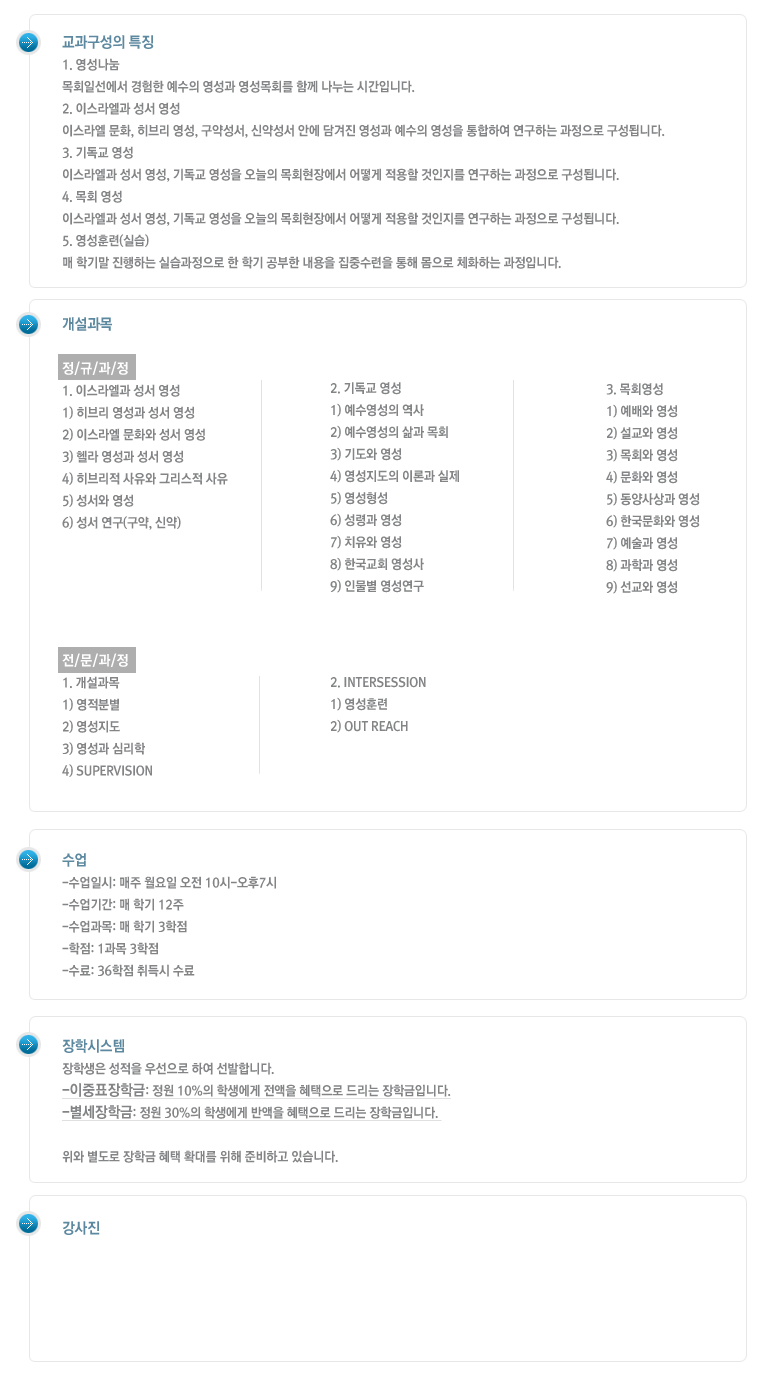 교과구성의 특징
1. 영성나눔
목회일선에서 경험한 예수의 영성과 영성목회를 함께 나누는 시간입니다.
2. 이스라엘과 성서 영성
이스라엘 문화, 히브리 영성, 구약성서, 신약성서 안에 담겨진 영성과 예수의 영성을 통합하여 연구하는 과정으로 구성됩니다.
3. 기독교 영성
이스라엘과 성서 영성, 기독교 영성을 오늘의 목회현장에서 어떻게 적용할 것인지를 연구하는 과정으로 구성됩니다.
4. 목회 영성
이스라엘과 성서 영성, 기독교 영성을 오늘의 목회현장에서 어떻게 적용할 것인지를 연구하는 과정으로 구성됩니다.
5. 영성훈련(실습)
매 학기말 진행하는 실습과정으로 한 학기 공부한 내용을 집중수련을 통해 몸으로 체화하는 과정입니다.

개설과목

정/규/과/정
1. 이스라엘과 성서 영성
1) 히브리 영성과 성서 영성
2) 이스라엘 문화와 성서 영성
3) 헬라 영성과 성서 영성
4) 히브리적 사유와 그리스적 사유
5) 성서와 영성
6) 성서 연구(구약, 신약)

2. 기독교 영성
1) 예수영성의 역사
2) 예수영성의 삶과 목회
3) 기도와 영성
4) 영성지도의 이론과 실제
5) 영성형성
6) 성령과 영성
7) 치유와 영성
8) 한국교회 영성사
9) 인물별 영성연구

3. 목회영성
1) 예배와 영성
2) 설교와 영성
3) 목회와 영성
4) 문화와 영성
5) 동양사상과 영성
6) 한국문화와 영성
7) 예술과 영성
8) 과학과 영성
9) 선교와 영성

전/문/과/정
1. 개설과목
1) 영적분별
2) 영성지도
3) 영성과 심리학
4) SUPERVISION

2. INTERSESSION
1) 영성훈련
2) OUT REACH

수업
-수업일시: 매주 월요일 오전 10시-오후7시
-수업기간: 매 학기 12주
-수업과목: 매 학기 3학점
-학점: 1과목 3학점
-수료: 36학점 취득시 수료

장학시스템
장학생은 성적을 우선으로 하여 선발합니다.
-이중표장학금: 정원 10%의 학생에게 전액을 혜택으로 드리는 장학금입니다.
-별세장학금: 정원 30%의 학생에게 반액을 혜택으로 드리는 장학금입니다.

위와 별도로 장학금 혜택 확대를 위해 준비하고 있습니다.

강사진